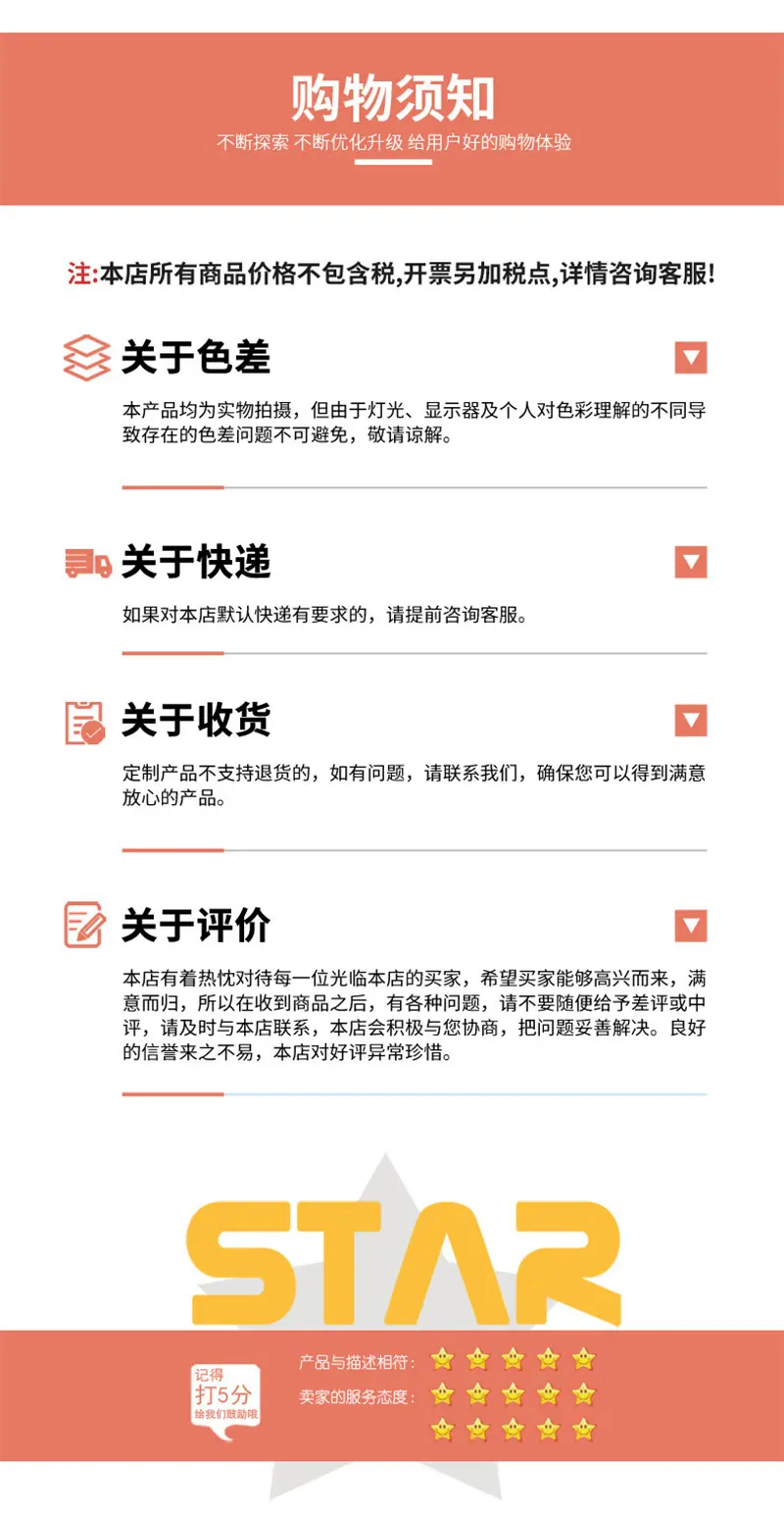 购物须知

不断探索 不断优化升级 给用户好的购物体验

注:本店所有商品价格不包含税,开票另加税点,详情咨询客服!

关于色差

本产品均为实物拍摄，但由于灯光、显示器及个人对色彩理解的不同导致存在的色差问题不可避免，敬请谅解。

关于快递

如果对本店默认快递有要求的，请提前咨询客服。

关于收货

定制产品不支持退货的，如有问题，请联系我们，确保您可以得到满意放心的产品。

关于评价

本店有着热忱对待每一位光临本店的买家，希望买家能够高兴而来，满意而归，所以在收到商品之后，有各种问题，请不要随便给予差评或中评，请及时与本店联系，本店会积极与您协商，把问题妥善解决。良好的信誉来之不易，本店对好评异常珍惜。

STAR

记得
打5分
给我们鼓励哦

产品与描述相符：

卖家的服务态度：